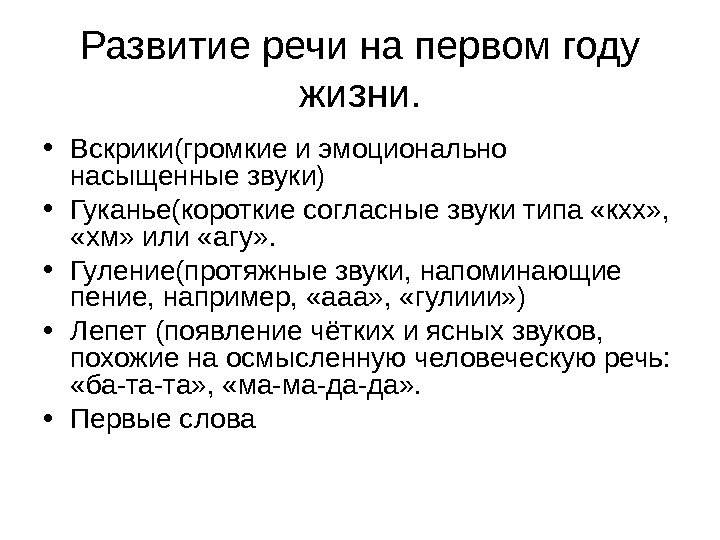 Развитие речи на первом году жизни.

• Вскрики(громкие и эмоционально насыщенные звуки)
• Гуканье(короткие согласные звуки типа «кхх», «хм» или «агу».
• Гуление(протяжные звуки, напоминающие пение, например, «ааа», «гулиии»)
• Лепет (появление чётких и ясных звуков, похожие на осмысленную человеческую речь: «ба-та-та», «ма-ма-да-да».
• Первые слова